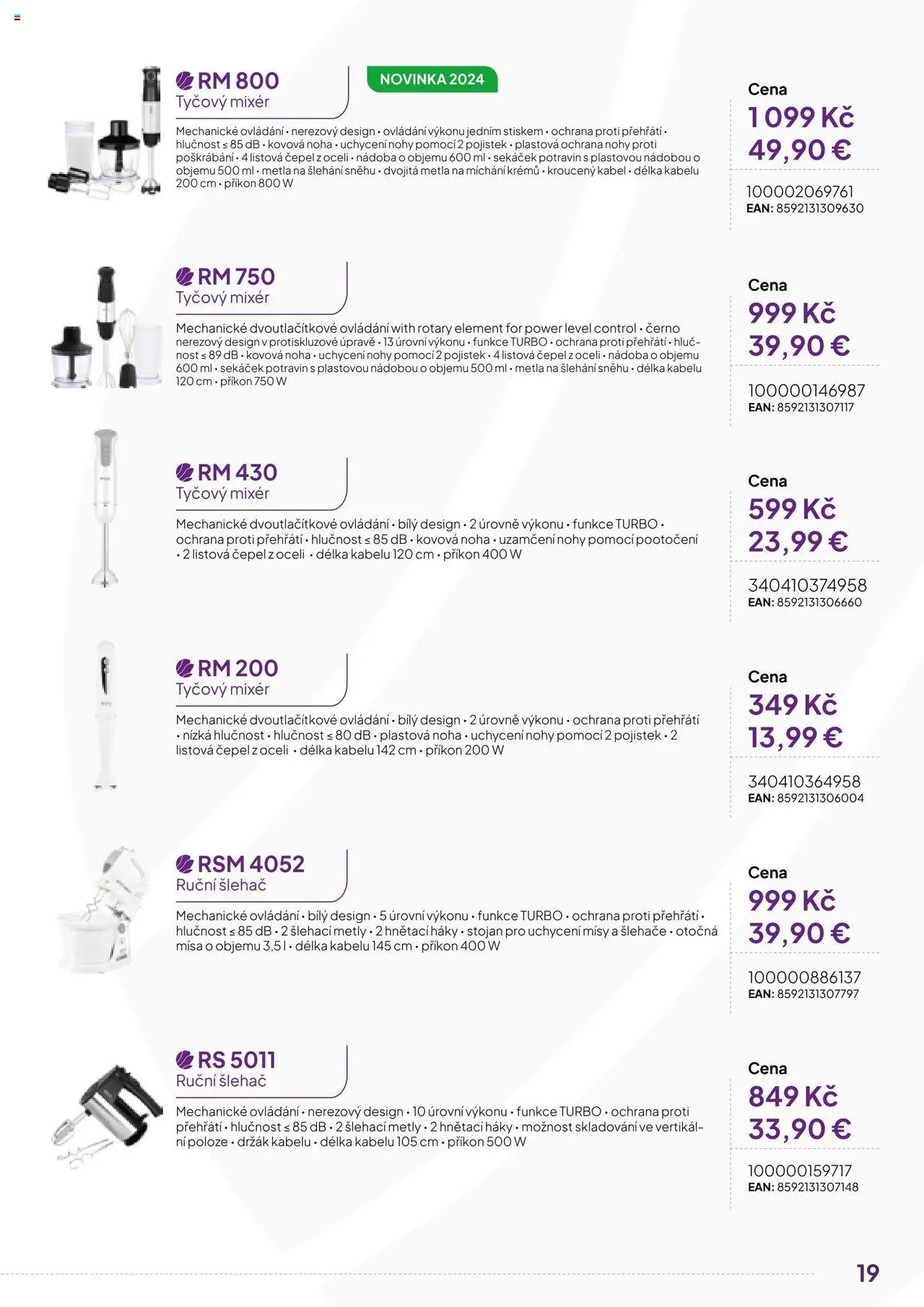 RM 800
Tyčový mixér

NOVINKA 2024

Mechanické ovládání • nerezový design • ovládání výkonu jedním stiskem • ochrana proti přehřátí • hlučnost ≤ 85 dB • kovová noha • uchycení nohy pomocí 2 pojistek • plastová ochrana nohy proti poškrábání • 4 listová čepel z oceli • nádoba o objemu 600 ml • sekáček potravin s plastovou nádobou o objemu 500 ml • metla na šlehání sněhu • dvojitá metla na míchání krémů • kroucený kabel • délka kabelu 200 cm • příkon 800 W

Cena
1 099 Kč
49,90 €
100002069761
EAN: 8592131309630

RM 750
Tyčový mixér

Mechanické dvoutlačítkové ovládání with rotary element for power level control • černo nerezový design v protiskluzové úpravě • 13 úrovní výkonu • funkce TURBO • ochrana proti přehřátí • hlučnost ≤ 89 dB • kovová noha • uchycení nohy pomocí 2 pojistek • 4 listová čepel z oceli • nádoba o objemu 600 ml • sekáček potravin s plastovou nádobou o objemu 500 ml • metla na šlehání sněhu • délka kabelu 120 cm • příkon 750 W

Cena
999 Kč
39,90 €
100000146987
EAN: 8592131307117

RM 430
Tyčový mixér

Mechanické dvoutlačítkové ovládání • bílý design • 2 úrovně výkonu • funkce TURBO • ochrana proti přehřátí • hlučnost ≤ 85 dB • kovová noha • uzamčení nohy pomocí pootočení • 2 listová čepel z oceli • délka kabelu 120 cm • příkon 400 W

Cena
599 Kč
23,99 €
340410374958
EAN: 8592131306660

RM 200
Tyčový mixér

Mechanické dvoutlačítkové ovládání • bílý design • 2 úrovně výkonu • ochrana proti přehřátí • nízká hlučnost • hlučnost ≤ 80 dB • plastová noha • uchycení nohy pomocí 2 pojistek • 2 listová čepel z oceli • délka kabelu 142 cm • příkon 200 W

Cena
349 Kč
13,99 €
340410364958
EAN: 8592131306004

RSM 4052
Ruční šlehač

Mechanické ovládání • bílý design • 5 úrovní výkonu • funkce TURBO • ochrana proti přehřátí • hlučnost ≤ 85 dB • 2 šlehací metly • 2 hnětací háky • stojan pro uchycení mísy a šlehače • otočná mísa o objemu 3,5 l • délka kabelu 145 cm • příkon 400 W

Cena
999 Kč
39,90 €
100000886137
EAN: 8592131307797

RS 5011
Ruční šlehač

Mechanické ovládání • nerezový design • 10 úrovní výkonu • funkce TURBO • ochrana proti přehřátí • hlučnost ≤ 85 dB • 2 šlehací metly • 2 hnětací háky • možnost skladování ve vertikální poloze • držák kabelu • délka kabelu 105 cm • příkon 500 W

Cena
849 Kč
33,90 €
100000159717
EAN: 8592131307148

19